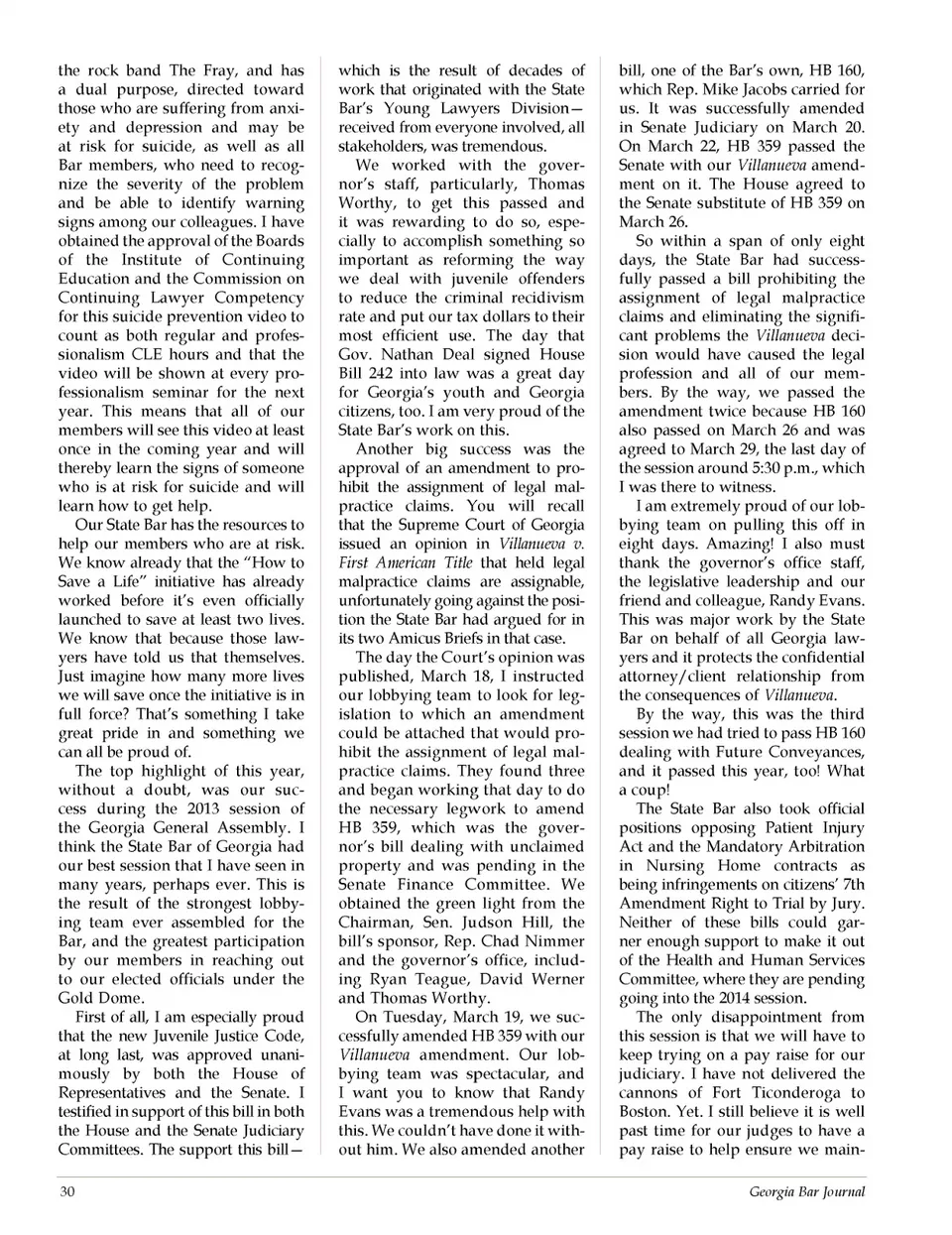 the rock band The Fray, and has a dual purpose, directed toward those who are suffering from anxiety and depression and may be at risk for suicide, as well as all Bar members, who need to recognize the severity of the problem and be able to identify warning signs among our colleagues. I have obtained the approval of the Boards of the Institute of Continuing Education and the Commission on Continuing Lawyer Competency for this suicide prevention video to count as both regular and professionalism CLE hours and that the video will be shown at every professionalism seminar for the next year. This means that all of our members will see this video at least once in the coming year and will thereby learn the signs of someone who is at risk for suicide and will learn how to get help.

Our State Bar has the resources to help our members who are at risk. We know already that the "How to Save a Life" initiative has already worked before it's even officially launched to save at least two lives. We know that because those lawyers have told us that themselves. Just imagine how many more lives we will save once the initiative is in full force? That's something I take great pride in and something we can all be proud of.

The top highlight of this year, without a doubt, was our success during the 2013 session of the Georgia General Assembly. I think the State Bar of Georgia had our best session that I have seen in many years, perhaps ever. This is the result of the strongest lobbying team ever assembled for the Bar, and the greatest participation by our members in reaching out to our elected officials under the Gold Dome.

First of all, I am especially proud that the new Juvenile Justice Code, at long last, was approved unanimously by both the House of Representatives and the Senate. I testified in support of this bill in both the House and the Senate Judiciary Committees. The support this bill—which is the result of decades of work that originated with the State Bar's Young Lawyers Division—received from everyone involved, all stakeholders, was tremendous.

We worked with the governor's staff, particularly, Thomas Worthy, to get this passed and it was rewarding to do so, especially to accomplish something so important as reforming the way we deal with juvenile offenders to reduce the criminal recidivism rate and put our tax dollars to their most efficient use. The day that Gov. Nathan Deal signed House Bill 242 into law was a great day for Georgia's youth and Georgia citizens, too. I am very proud of the State Bar's work on this.

Another big success was the approval of an amendment to prohibit the assignment of legal malpractice claims. You will recall that the Supreme Court of Georgia issued an opinion in Villanueva v. First American Title that held legal malpractice claims are assignable, unfortunately going against the position the State Bar had argued for in its two Amicus Briefs in that case.

The day the Court's opinion was published, March 18, I instructed our lobbying team to look for legislation to which an amendment could be attached that would prohibit the assignment of legal malpractice claims. They found three and began working that day to do the necessary legwork to amend HB 359, which was the governor's bill dealing with unclaimed property and was pending in the Senate Finance Committee. We obtained the green light from the Chairman, Sen. Judson Hill, the bill's sponsor, Rep. Chad Nimmer and the governor's office, including Ryan Teague, David Werner and Thomas Worthy.

On Tuesday, March 19, we successfully amended HB 359 with our Villanueva amendment. Our lobbying team was spectacular, and I want you to know that Randy Evans was a tremendous help with this. We couldn't have done it without him. We also amended another bill, one of the Bar's own, HB 160, which Rep. Mike Jacobs carried for us. It was successfully amended in Senate Judiciary on March 20. On March 22, HB 359 passed the Senate with our Villanueva amendment on it. The House agreed to the Senate substitute of HB 359 on March 26.

So within a span of only eight days, the State Bar had successfully passed a bill prohibiting the assignment of legal malpractice claims and eliminating the significant problems the Villanueva decision would have caused the legal profession and all of our members. By the way, we passed the amendment twice because HB 160 also passed on March 26 and was agreed to March 29, the last day of the session around 5:30 p.m., which I was there to witness.

I am extremely proud of our lobbying team on pulling this off in eight days. Amazing! I also must thank the governor's office staff, the legislative leadership and our friend and colleague, Randy Evans. This was major work by the State Bar on behalf of all Georgia lawyers and it protects the confidential attorney/client relationship from the consequences of Villanueva.

By the way, this was the third session we had tried to pass HB 160 dealing with Future Conveyances, and it passed this year, too! What a coup!

The State Bar also took official positions opposing Patient Injury Act and the Mandatory Arbitration in Nursing Home contracts as being infringements on citizens' 7th Amendment Right to Trial by Jury. Neither of these bills could garner enough support to make it out of the Health and Human Services Committee, where they are pending going into the 2014 session.

The only disappointment from this session is that we will have to keep trying on a pay raise for our judiciary. I have not delivered the cannons of Fort Ticonderoga to Boston. Yet. I still believe it is well past time for our judges to have a pay raise to help ensure we main-

30 Georgia Bar Journal